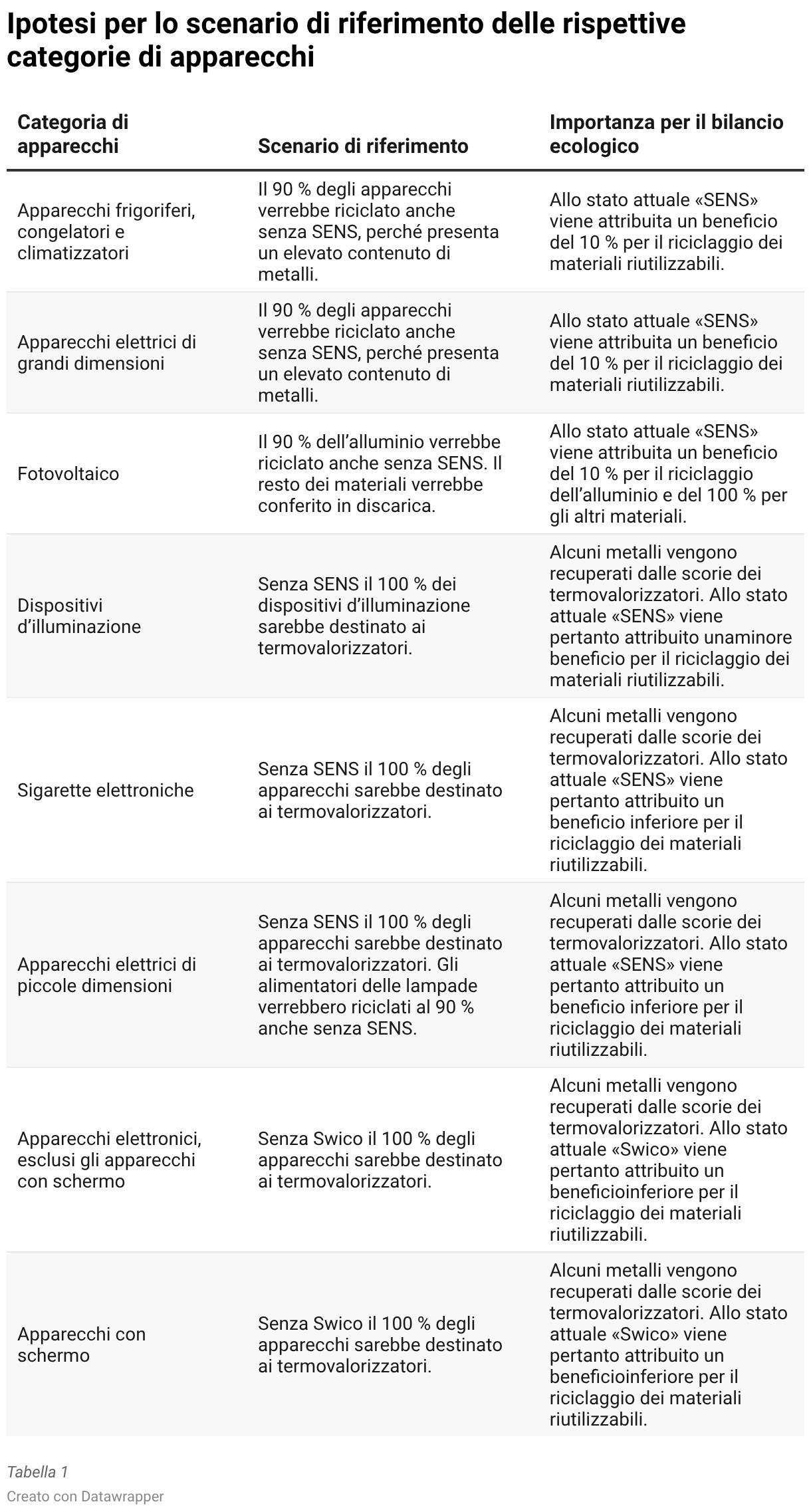 Ipotesi per lo scenario di riferimento delle rispettive categorie di apparecchi

| Categoria di apparecchi | Scenario di riferimento | Importanza per il bilancio ecologico |
|---|---|---|
| Apparecchi frigoriferi, congelatori e climatizzatori | Il 90 % degli apparecchi verrebbe riciclato anche senza SENS, perché presenta un elevato contenuto di metalli. | Allo stato attuale «SENS» viene attribuita un beneficio del 10 % per il riciclaggio dei materiali riutilizzabili. |
| Apparecchi elettrici di grandi dimensioni | Il 90 % degli apparecchi verrebbe riciclato anche senza SENS, perché presenta un elevato contenuto di metalli. | Allo stato attuale «SENS» viene attribuita un beneficio del 10 % per il riciclaggio dei materiali riutilizzabili. |
| Fotovoltaico | Il 90 % dell’alluminio verrebbe riciclato anche senza SENS. Il resto dei materiali verrebbe conferito in discarica. | Allo stato attuale «SENS» viene attribuita un beneficio del 10 % per il riciclaggio dell’alluminio e del 100 % per gli altri materiali. |
| Dispositivi d’illuminazione | Senza SENS il 100 % dei dispositivi d’illuminazione sarebbe destinato ai termovalorizzatori. | Alcuni metalli vengono recuperati dalle scorie dei termovalorizzatori. Allo stato attuale «SENS» viene pertanto attribuito unaminore beneficio per il riciclaggio dei materiali riutilizzabili. |
| Sigarette elettroniche | Senza SENS il 100 % degli apparecchi sarebbe destinato ai termovalorizzatori. | Alcuni metalli vengono recuperati dalle scorie dei termovalorizzatori. Allo stato attuale «SENS» viene pertanto attribuito un beneficio inferiore per il riciclaggio dei materiali riutilizzabili. |
| Apparecchi elettrici di piccole dimensioni | Senza SENS il 100 % degli apparecchi sarebbe destinato ai termovalorizzatori. Gli alimentatori delle lampade verrebbero riciclati al 90 % anche senza SENS. | Alcuni metalli vengono recuperati dalle scorie dei termovalorizzatori. Allo stato attuale «SENS» viene pertanto attribuito un beneficio inferiore per il riciclaggio dei materiali riutilizzabili. |
| Apparecchi elettronici, esclusi gli apparecchi con schermo | Senza Swico il 100 % degli apparecchi sarebbe destinato ai termovalorizzatori. | Alcuni metalli vengono recuperati dalle scorie dei termovalorizzatori. Allo stato attuale «Swico» viene pertanto attribuito un beneficioinferiore per il riciclaggio dei materiali riutilizzabili. |
| Apparecchi con schermo | Senza Swico il 100 % degli apparecchi sarebbe destinato ai termovalorizzatori. | Alcuni metalli vengono recuperati dalle scorie dei termovalorizzatori. Allo stato attuale «Swico» viene pertanto attribuito un beneficioinferiore per il riciclaggio dei materiali riutilizzabili. |

Tabella 1
Creato con Datawrapper